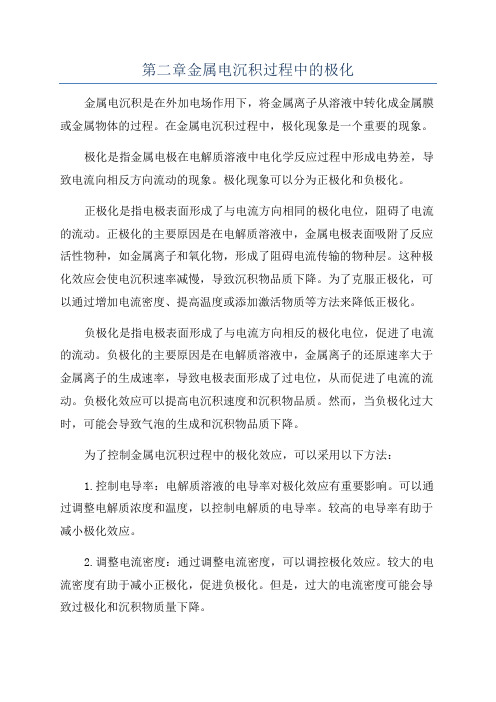 第二章金属电沉积过程中的极化

金属电沉积是在外加电场作用下，将金属离子从溶液中转化成金属膜或金属物体的过程。在金属电沉积过程中，极化现象是一个重要的现象。

极化是指金属电极在电解质溶液中电化学反应过程中形成电势差，导致电流向相反方向流动的现象。极化现象可以分为正极化和负极化。

正极化是指电极表面形成了与电流方向相同的极化电位，阻碍了电流的流动。正极化的主要原因是在电解质溶液中，金属电极表面吸附了反应活性物种，如金属离子和氧化物，形成了阻碍电流传输的物种层。这种极化效应会使电沉积速率减慢，导致沉积物品质下降。为了克服正极化，可以通过增加电流密度、提高温度或添加激活物质等方法来降低正极化。

负极化是指电极表面形成了与电流方向相反的极化电位，促进了电流的流动。负极化的主要原因是在电解质溶液中，金属离子的还原速率大于金属离子的生成速率，导致电极表面形成了过电位，从而促进了电流的流动。负极化效应可以提高电沉积速度和沉积物品质。然而，当负极化过大时，可能会导致气泡的生成和沉积物品质下降。

为了控制金属电沉积过程中的极化效应，可以采用以下方法：

1.控制电导率：电解质溶液的电导率对极化效应有重要影响。可以通过调整电解质浓度和温度，以控制电解质的电导率。较高的电导率有助于减小极化效应。

2.调整电流密度：通过调整电流密度，可以调控极化效应。较大的电流密度有助于减小正极化，促进负极化。但是，过大的电流密度可能会导致过极化和沉积物质量下降。